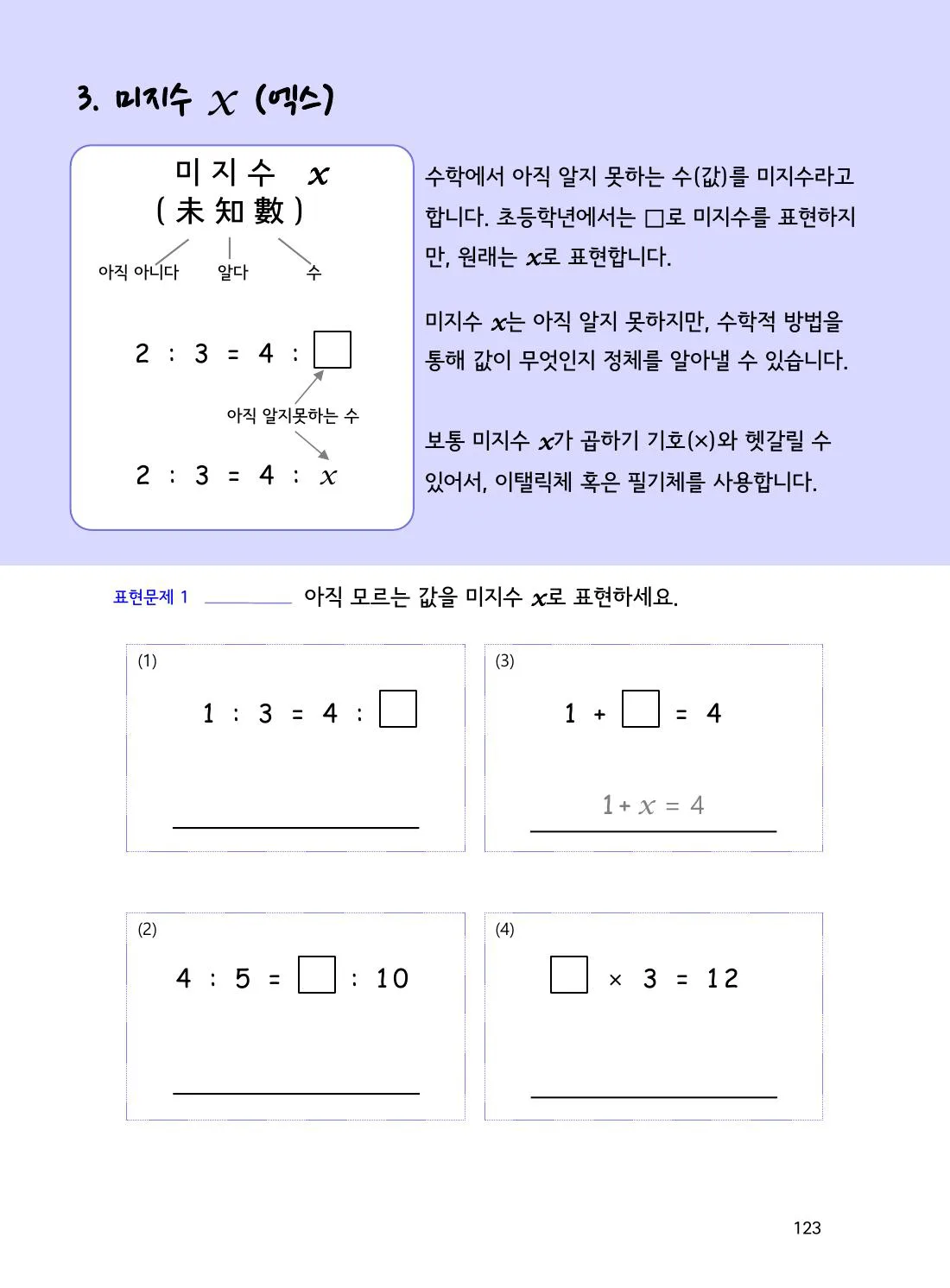 3. 미지수 $x$ (엑스)

미 지 수 $x$
( 未 知 數 )
아직 아니다
알다
수

$2 : 3 = 4 : \square$

아직 알지못하는 수

$2 : 3 = 4 : x$

수학에서 아직 알지 못하는 수(값)를 미지수라고 합니다. 초등학년에서는 □로 미지수를 표현하지만, 원래는 $x$로 표현합니다.

미지수 $x$는 아직 알지 못하지만, 수학적 방법을 통해 값이 무엇인지 정체를 알아낼 수 있습니다.

보통 미지수 $x$가 곱하기 기호(×)와 헷갈릴 수 있어서, 이탤릭체 혹은 필기체를 사용합니다.

표현문제 1 ____ 아직 모르는 값을 미지수 $x$로 표현하세요.

(1)
$1 : 3 = 4 : \square$
____

(3)
$1 + \square = 4$
$1 + x = 4$

(2)
$4 : 5 = \square : 10$
____

(4)
$\square \times 3 = 12$
____

123